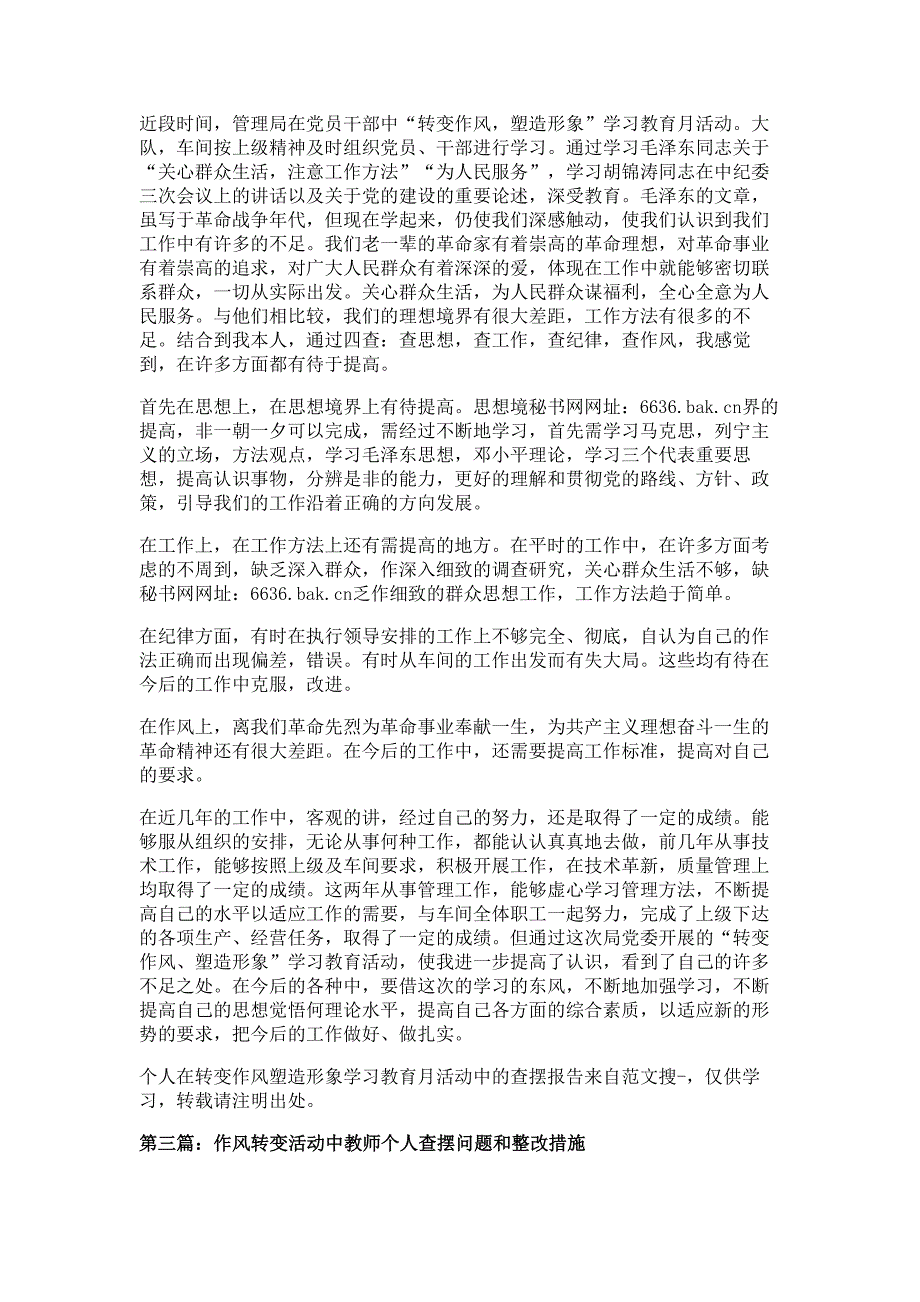 近段时间，管理局在党员干部中“转变作风，塑造形象”学习教育月活动。大队，车间按上级精神及时组织党员、干部进行学习。通过学习毛泽东同志关于“关心群众生活，注意工作方法”“为人民服务”，学习胡锦涛同志在中纪委三次会议上的讲话以及关于党的建设的重要论述，深受教育。毛泽东的文章，虽写于革命战争年代，但现在学起来，仍使我们深感触动，使我们认识到我们工作中有许多的不足。我们老一辈的革命家有着崇高的革命理想，对革命事业有着崇高的追求，对广大人民群众有着深深的爱，体现在工作中就能够密切联系群众，一切从实际出发。关心群众生活，为人民群众谋福利，全心全意为人民服务。与他们相比较，我们的理想境界有很大差距，工作方法有很多的不足。结合到我本人，通过四查：查思想，查工作，查纪律，查作风，我感觉到，在许多方面都有待于提高。

首先在思想上，在思想境界上有待提高。思想境秘书网网址：6636.bak.cn界的提高，非一朝一夕可以完成，需经过不断地学习，首先需学习马克思，列宁主义的立场，方法观点，学习毛泽东思想，邓小平理论，学习三个代表重要思想，提高认识事物，分辨是非的能力，更好的理解和贯彻党的路线、方针、政策，引导我们的工作沿着正确的方向发展。

在工作上，在工作方法上还有需提高的地方。在平时的工作中，在许多方面考虑的不周到，缺乏深入群众，作深入细致的调查研究，关心群众生活不够，缺秘书网网址：6636.bak.cn乏作细致的群众思想工作，工作方法趋于简单。

在纪律方面，有时在执行领导安排的工作上不够完全、彻底，自认为自己的作法正确而出现偏差，错误。有时从车间的工作出发而有失大局。这些均有待在今后的工作中克服，改进。

在作风上，离我们革命先烈为革命事业奉献一生，为共产主义理想奋斗一生的革命精神还有很大差距。在今后的工作中，还需要提高工作标准，提高对自己的要求。

在近几年的工作中，客观的讲，经过自己的努力，还是取得了一定的成绩。能够服从组织的安排，无论从事何种工作，都能认认真真地去做，前几年从事技术工作，能够按照上级及车间要求，积极开展工作，在技术革新，质量管理上均取得了一定的成绩。这两年从事管理工作，能够虚心学习管理方法，不断提高自己的水平以适应工作的需要，与车间全体职工一起努力，完成了上级下达的各项生产、经营任务，取得了一定的成绩。但通过这次局党委开展的“转变作风、塑造形象”学习教育活动，使我进一步提高了认识，看到了自己的许多不足之处。在今后的各种中，要借这次的学习的东风，不断地加强学习，不断提高自己的思想觉悟何理论水平，提高自己各方面的综合素质，以适应新的形势的要求，把今后的工作做好、做扎实。

个人在转变作风塑造形象学习教育月活动中的查摆报告来自范文搜-，仅供学习，转载请注明出处。

第三篇：作风转变活动中教师个人查摆问题和整改措施